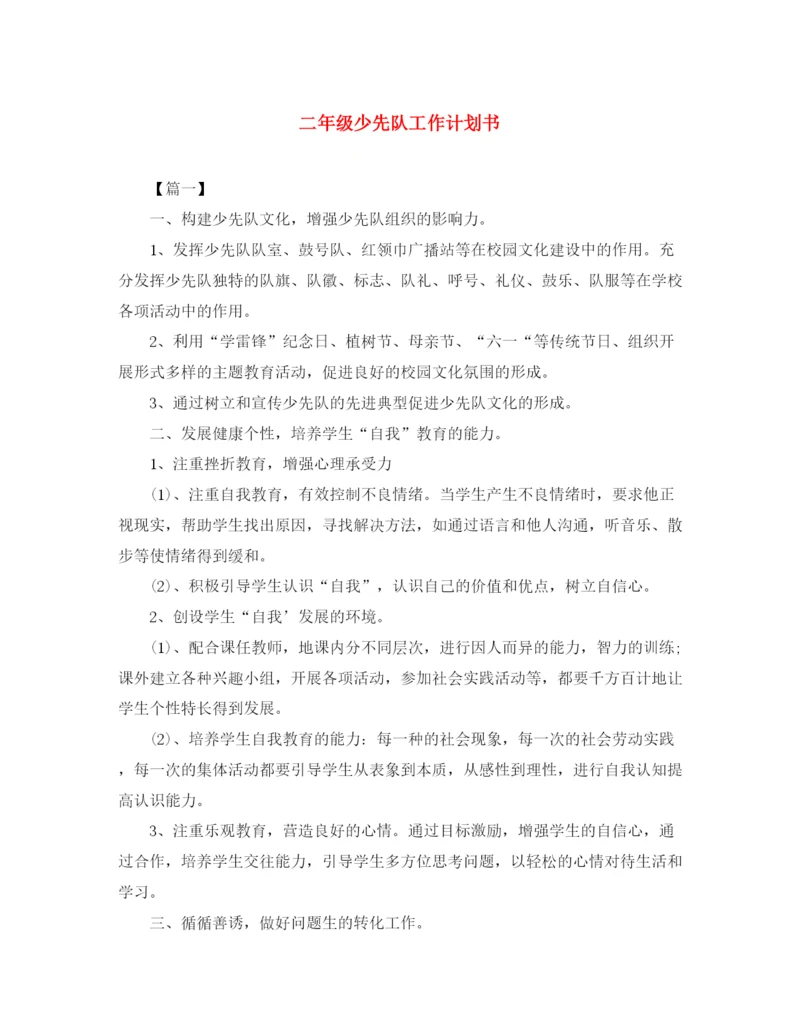 二年级少先队工作计划书

【篇一】

一、构建少先队文化，增强少先队组织的影响力。

1、发挥少先队队室、鼓号队、红领巾广播站等在校园文化建设中的作用。充分发挥少先队独特的队旗、队徽、标志、队礼、呼号、礼仪、鼓乐、队服等在学校各项活动中的作用。

2、利用“学雷锋”纪念日、植树节、母亲节、“六一“等传统节日、组织开展形式多样的主题教育活动，促进良好的校园文化氛围的形成。

3、通过树立和宣传少先队的先进典型促进少先队文化的形成。

二、发展健康个性，培养学生“自我”教育的能力。

1、注重挫折教育，增强心理承受力

⑴、注重自我教育，有效控制不良情绪。当学生产生不良情绪时，要求他正视现实，帮助学生找出原因，寻找解决方法，如通过语言和他人沟通，听音乐、散步等使情绪得到缓和。

⑵、积极引导学生认识“自我”，认识自己的价值和优点，树立自信心。

2、创设学生“自我’发展的环境。

⑴、配合课任教师，地课内分不同层次，进行因人而异的能力，智力的训练;课外建立各种兴趣小组，开展各项活动，参加社会实践活动等，都要千方百计地让学生个性特长得到发展。

⑵、培养学生自我教育的能力：每一种的社会现象，每一次的社会劳动实践，每一次的集体活动都要引导学生从表象到本质，从感性到理性，进行自我认知提高认识能力。

3、注重乐观教育，营造良好的心情。通过目标激励，增强学生的自信心，通过合作，培养学生交往能力，引导学生多方位思考问题，以轻松的心情对待生活和学习。

三、循循善诱，做好问题生的转化工作。